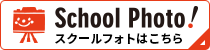 School Photo!
スクールフォトはこちら